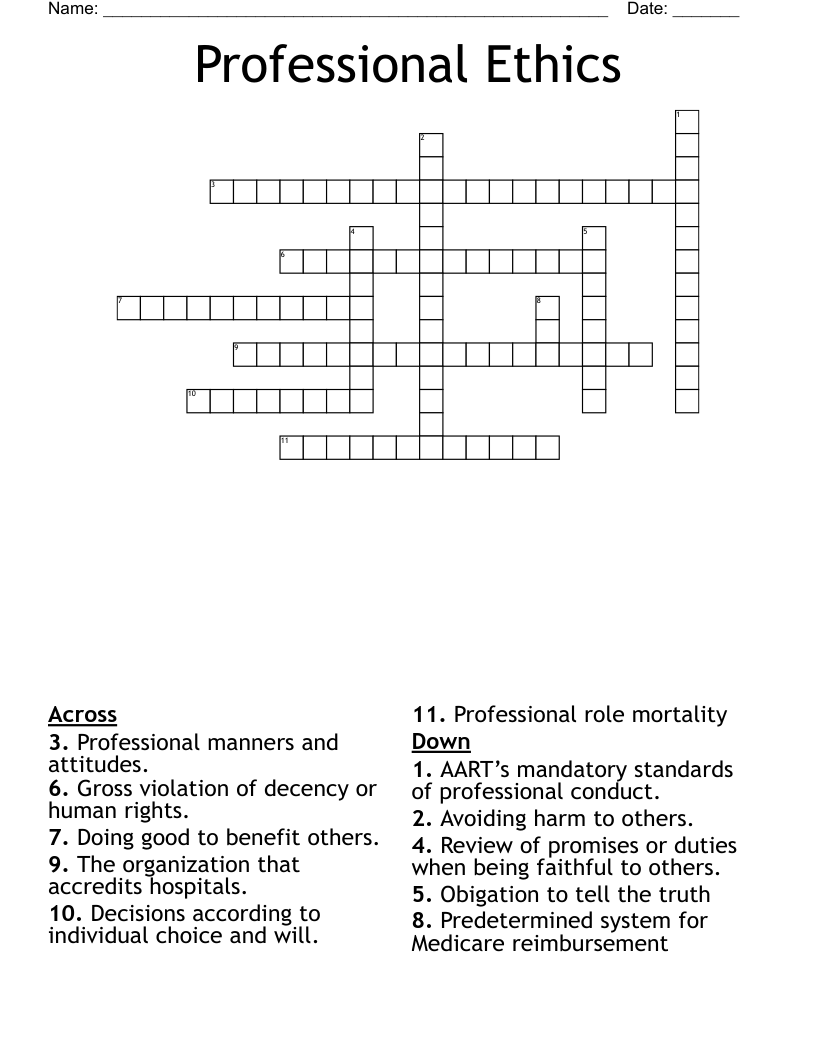 Name: ______________________________________________________ Date: _______

Professional Ethics

1
2
3
4
5
6
7
8
9
10
11

Across
3. Professional manners and attitudes.
6. Gross violation of decency or human rights.
7. Doing good to benefit others.
9. The organization that accredits hospitals.
10. Decisions according to individual choice and will.
11. Professional role mortality

Down
1. AART's mandatory standards of professional conduct.
2. Avoiding harm to others.
4. Review of promises or duties when being faithful to others.
5. Obigation to tell the truth
8. Predetermined system for Medicare reimbursement